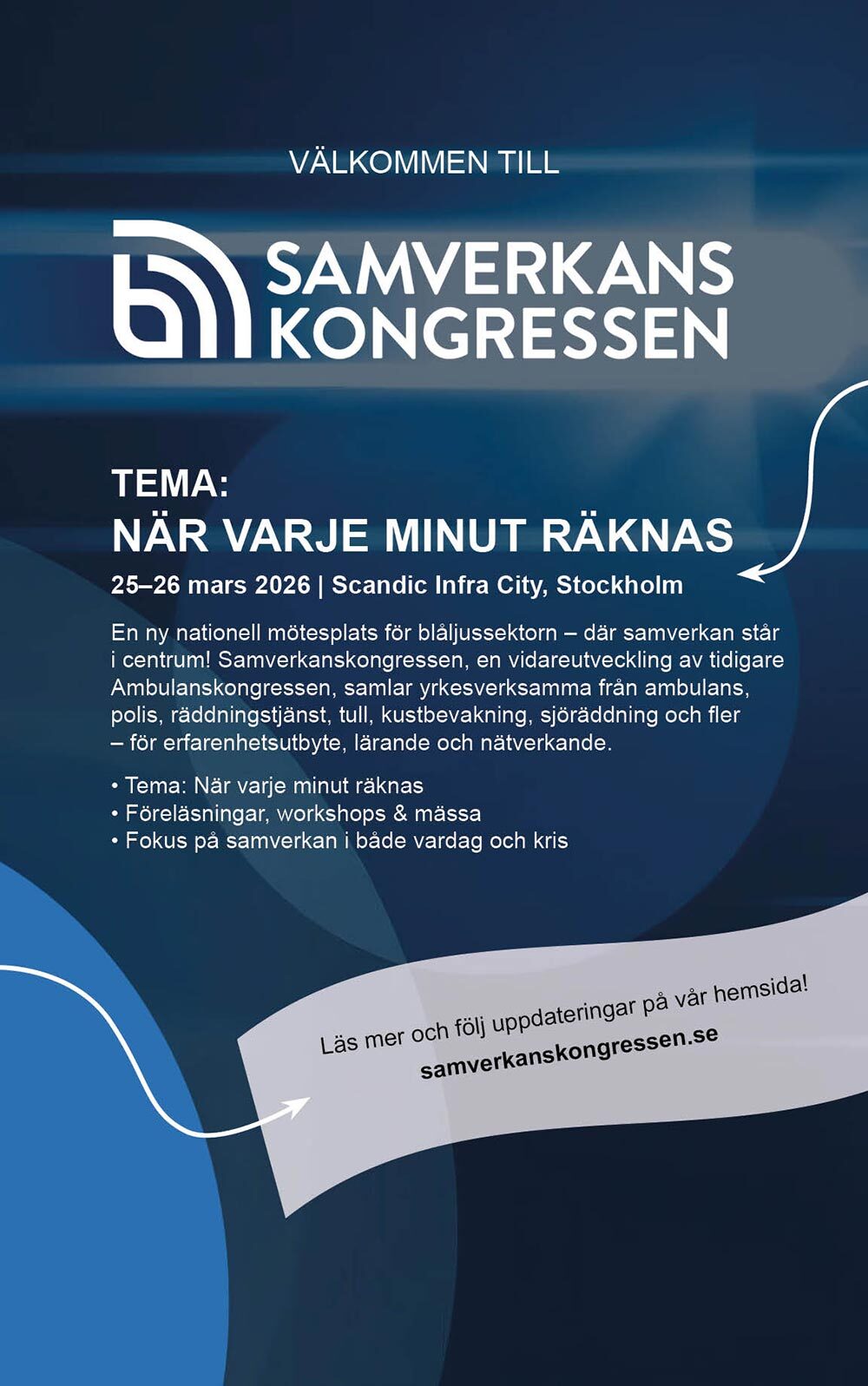 VÄLKOMMEN TILL

SAMVERKANS KONGRESSEN

TEMA:
NÄR VARJE MINUT RÄKNAS

25–26 mars 2026 | Scandic Infra City, Stockholm

En ny nationell mötesplats för blåljussektorn – där samverkan står i centrum! Samverkanskongressen, en vidareutveckling av tidigare Ambulanskongressen, samlar yrkesverksamma från ambulans, polis, räddningstjänst, tull, kustbevakning, sjöräddning och fler – för erfarenhetsutbyte, lärande och nätverkande.

• Tema: När varje minut räknas
• Föreläsningar, workshops & mässa
• Fokus på samverkan i både vardag och kris

Läs mer och följ uppdateringar på vår hemsida!
samverkanskongressen.se